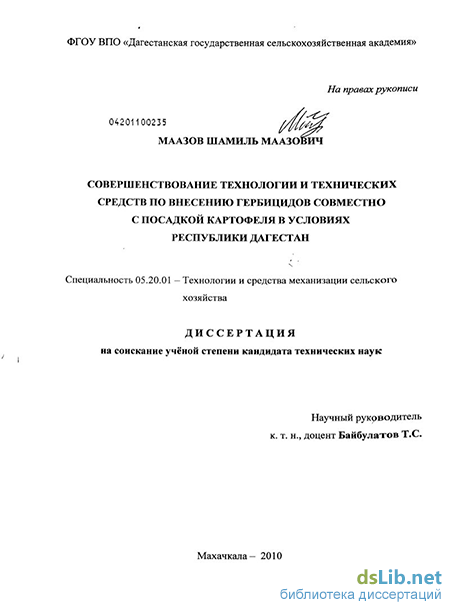 ФГОУ ВПО «Дагестанская государственная сельскохозяйственная академия»

На правах рукописи

04201100235

МААЗОВ ШАМИЛЬ МААЗОВИЧ

СОВЕРШЕНСТВОВАНИЕ ТЕХНОЛОГИИ И ТЕХНИЧЕСКИХ СРЕДСТВ ПО ВНЕСЕНИЮ ГЕРБИЦИДОВ СОВМЕСТНО С ПОСАДКОЙ КАРТОФЕЛЯ В УСЛОВИЯХ РЕСПУБЛИКИ ДАГЕСТАН

Специальность 05.20.01 – Технологии и средства механизации сельского хозяйства

ДИССЕРТАЦИЯ

на соискание учёной степени кандидата технических наук

Научный руководитель
к. т. н., доцент Байбулатов Т.С.

Махачкала – 2010

dsLib.net
библиотека диссертаций